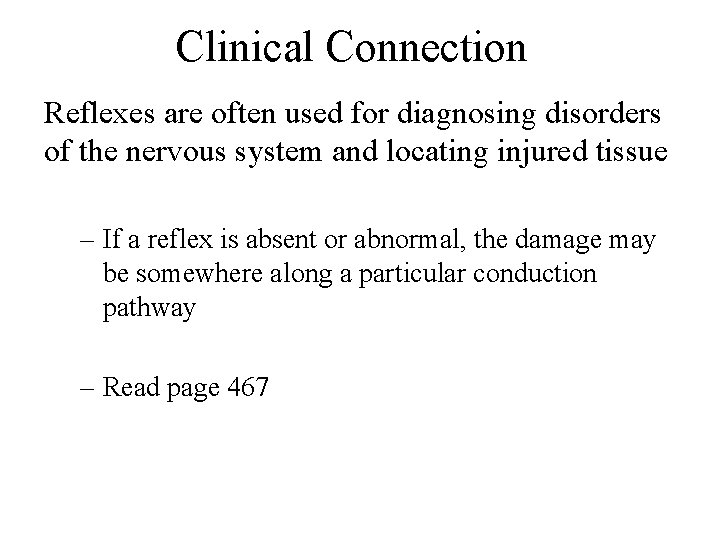 Clinical Connection

Reflexes are often used for diagnosing disorders of the nervous system and locating injured tissue

– If a reflex is absent or abnormal, the damage may be somewhere along a particular conduction pathway

– Read page 467